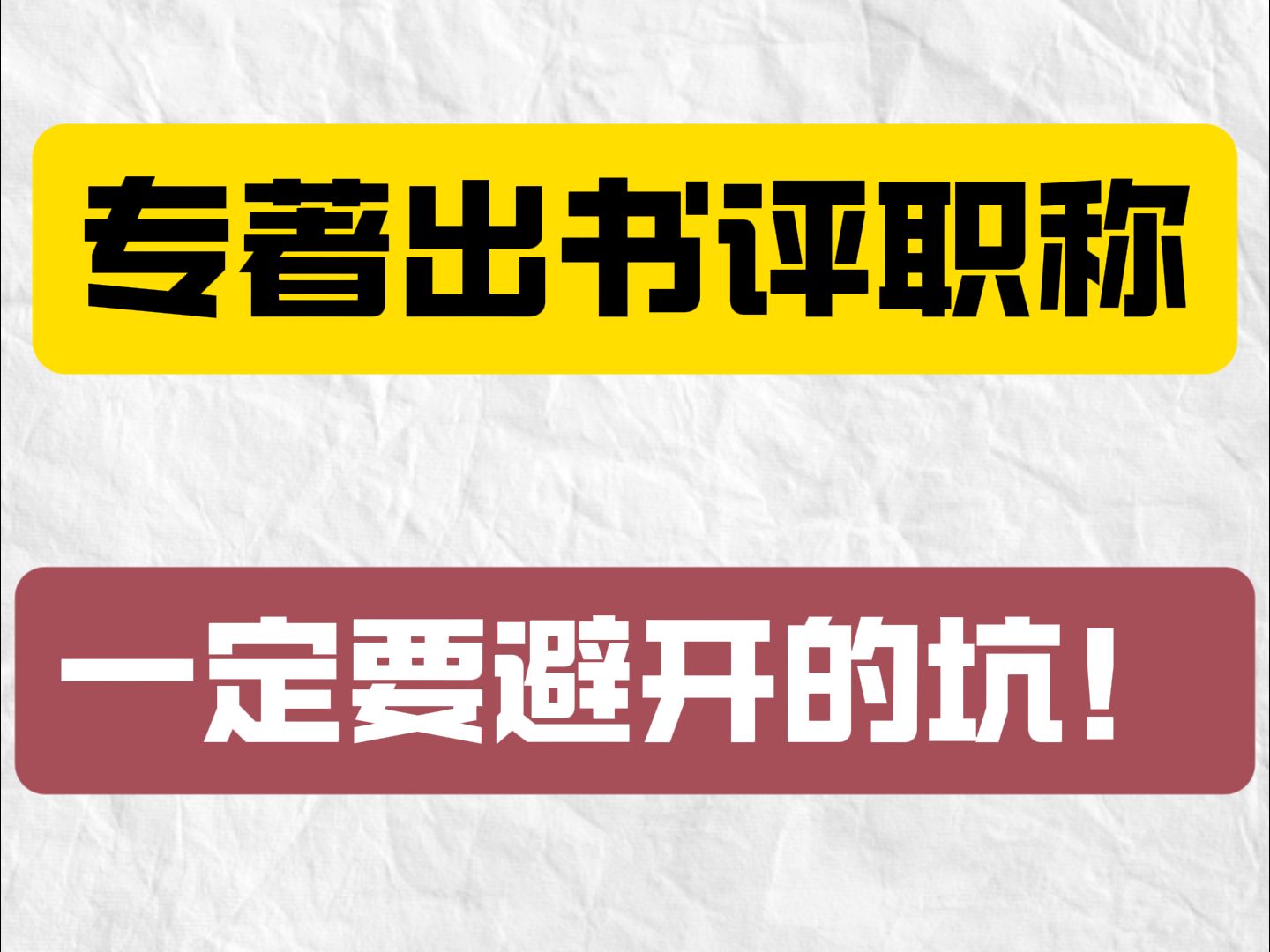 专著出书评职称

一定要避开的坑！